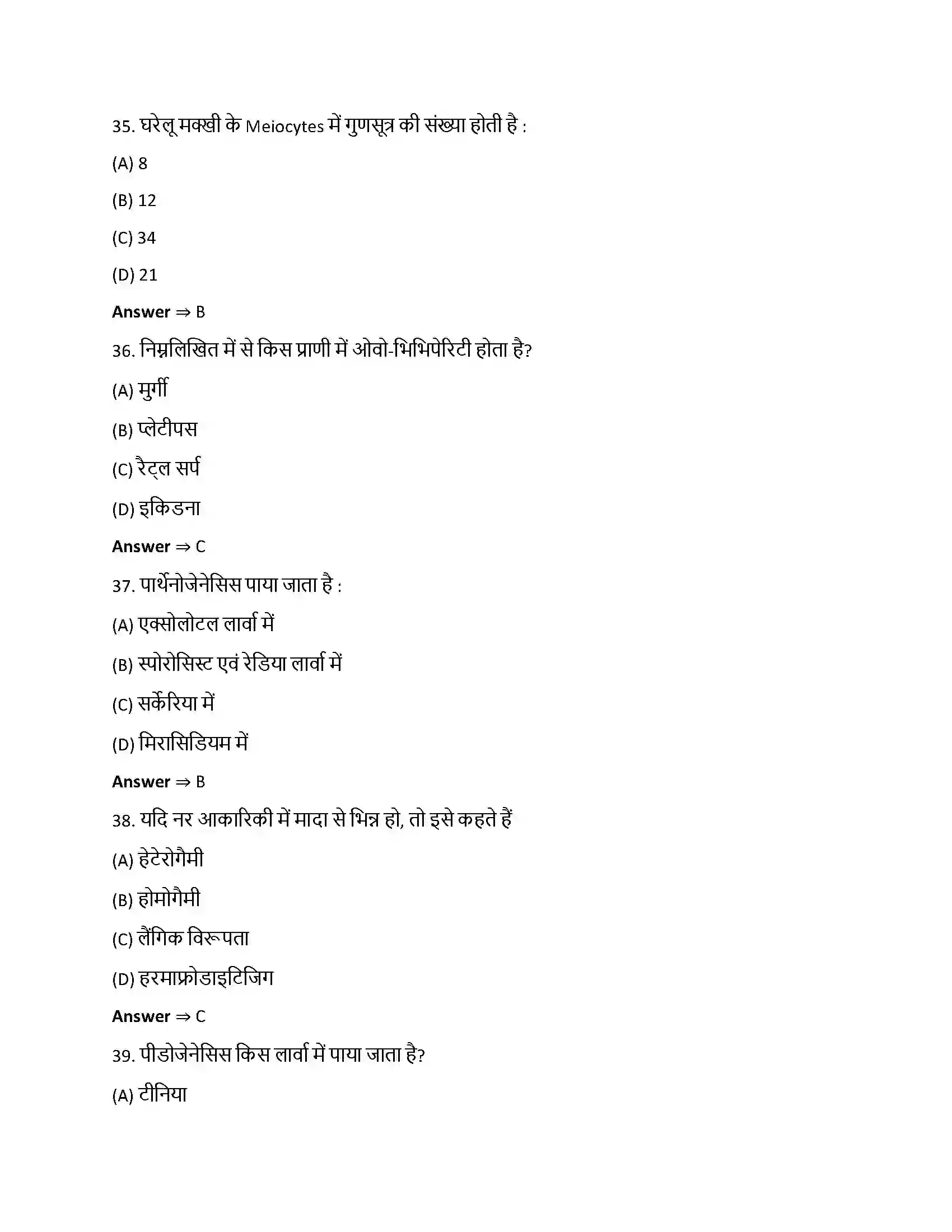 35. घरेलू मक्खी के Meiocytes में गुणसूत्र की संख्या होती है :

(A) 8

(B) 12

(C) 34

(D) 21

Answer ⇒ B

36. निम्नलिखित में से किस प्राणी में ओवो-भिभिपेरिटी होता है?

(A) मुर्गी

(B) प्लेटीपस

(C) रैट्ल सर्प

(D) इकिडना

Answer ⇒ C

37. पार्थेनोजेनेसिस पाया जाता है :

(A) एक्सोलोटल लार्वा में

(B) स्पोरोसिस्ट एवं रेडिया लार्वा में

(C) सर्केरिया में

(D) मिरासिडियम में

Answer ⇒ B

38. यदि नर आकारिकी में मादा से भिन्न हो, तो इसे कहते हैं

(A) हेटेरोगैमी

(B) होमोगैमी

(C) लैंगिक विरूपता

(D) हरमाफ्रोडाइटिजिग

Answer ⇒ C

39. पीडोजेनेसिस किस लार्वा में पाया जाता है?

(A) टीनिया